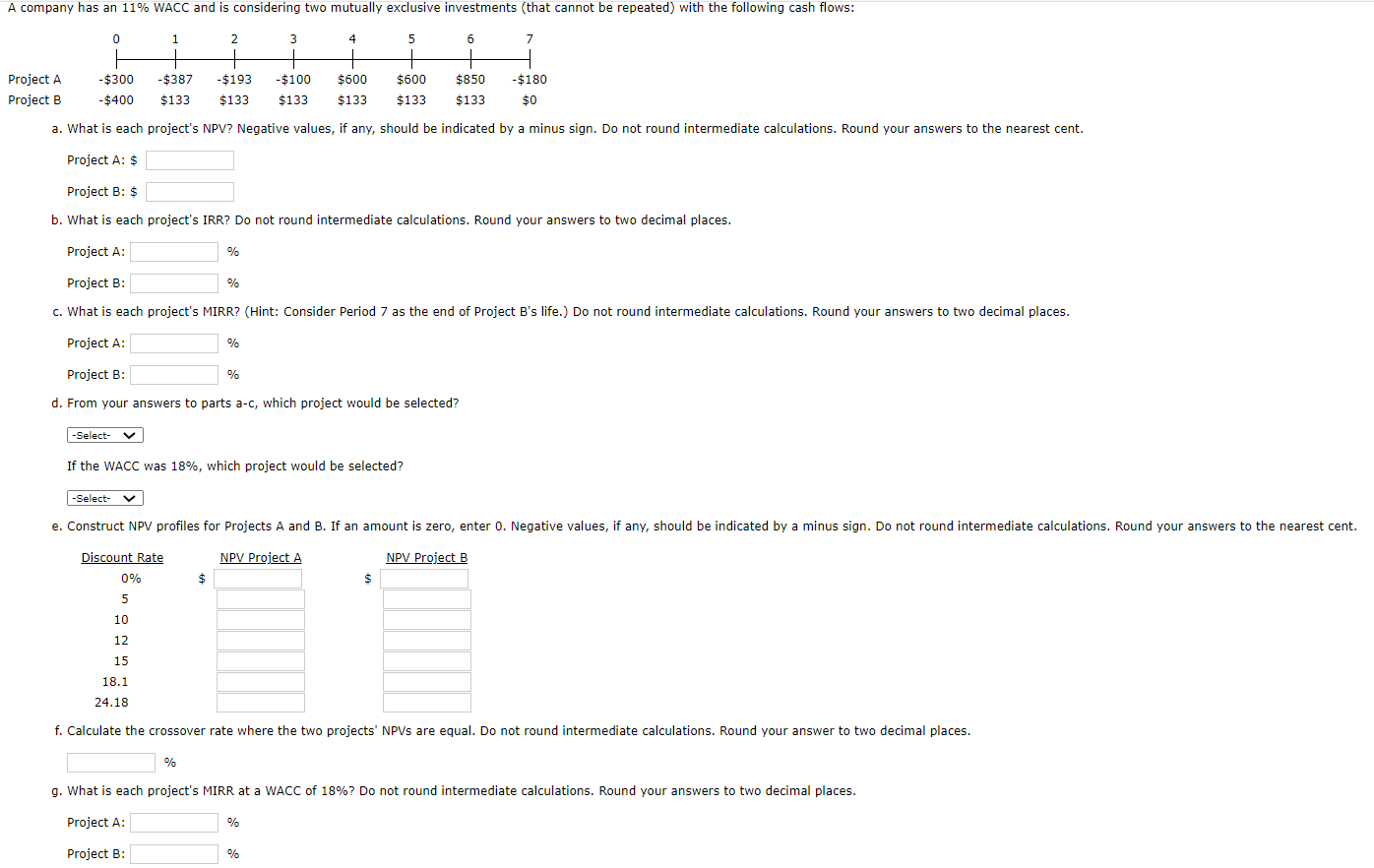 A company has an 11% WACC and is considering two mutually exclusive investments (that cannot be repeated) with the following cash flows:

| | 0 | 1 | 2 | 3 | 4 | 5 | 6 | 7 |
|---|---|---|---|---|---|---|---|---|
| Project A | -$300 | -$387 | -$193 | -$100 | $600 | $600 | $850 | -$180 |
| Project B | -$400 | $133 | $133 | $133 | $133 | $133 | $133 | $0 |

a. What is each project's NPV? Negative values, if any, should be indicated by a minus sign. Do not round intermediate calculations. Round your answers to the nearest cent.

Project A: $

Project B: $

b. What is each project's IRR? Do not round intermediate calculations. Round your answers to two decimal places.

Project A: %

Project B: %

c. What is each project's MIRR? (Hint: Consider Period 7 as the end of Project B's life.) Do not round intermediate calculations. Round your answers to two decimal places.

Project A: %

Project B: %

d. From your answers to parts a-c, which project would be selected?

-Select-

If the WACC was 18%, which project would be selected?

-Select-

e. Construct NPV profiles for Projects A and B. If an amount is zero, enter 0. Negative values, if any, should be indicated by a minus sign. Do not round intermediate calculations. Round your answers to the nearest cent.

| Discount Rate | NPV Project A | NPV Project B |
|---|---|---|
| 0% | $ | $ |
| 5 | | |
| 10 | | |
| 12 | | |
| 15 | | |
| 18.1 | | |
| 24.18 | | |

f. Calculate the crossover rate where the two projects' NPVs are equal. Do not round intermediate calculations. Round your answer to two decimal places.

%

g. What is each project's MIRR at a WACC of 18%? Do not round intermediate calculations. Round your answers to two decimal places.

Project A: %

Project B: %